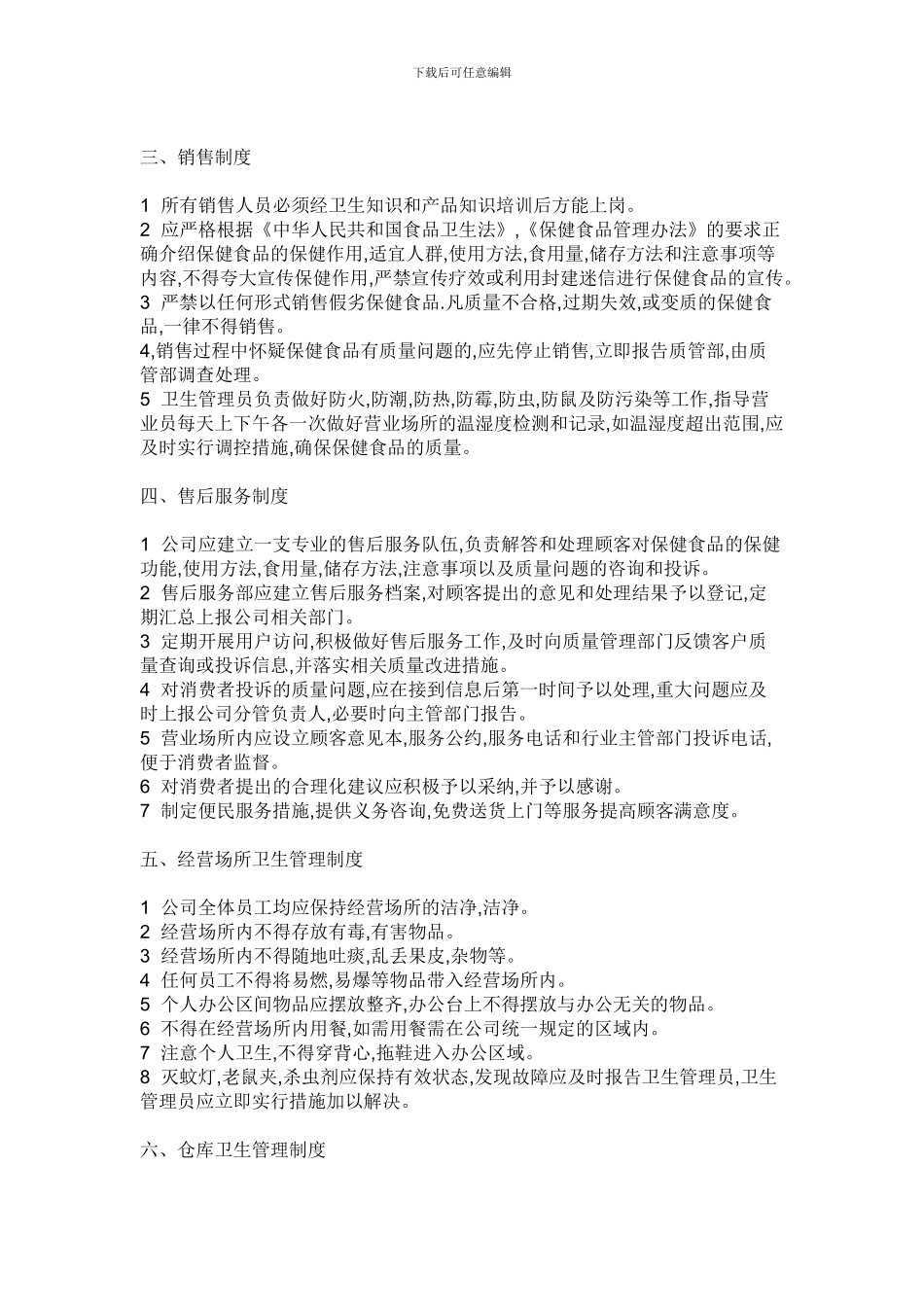 下载后可任意编辑

三、销售制度

1 所有销售人员必须经卫生知识和产品知识培训后方能上岗。
2 应严格根据《中华人民共和国食品卫生法》,《保健食品管理办法》的要求正确介绍保健食品的保健作用,适宜人群,使用方法,食用量,储存方法和注意事项等内容,不得夸大宣传保健作用,严禁宣传疗效或利用封建迷信进行保健食品的宣传。
3 严禁以任何形式销售假劣保健食品.凡质量不合格,过期失效,或变质的保健食品,一律不得销售。
4,销售过程中怀疑保健食品有质量问题的,应先停止销售,立即报告质管部,由质管部调查处理。
5 卫生管理员负责做好防火,防潮,防热,防霉,防虫,防鼠及防污染等工作,指导营业员每天上下午各一次做好营业场所的温湿度检测和记录,如温湿度超出范围,应及时实行调控措施,确保保健食品的质量。

四、售后服务制度

1 公司应建立一支专业的售后服务队伍,负责解答和处理顾客对保健食品的保健功能,使用方法,食用量,储存方法,注意事项以及质量问题的咨询和投诉。
2 售后服务部应建立售后服务档案,对顾客提出的意见和处理结果予以登记,定期汇总上报公司相关部门。
3 定期开展用户访问,积极做好售后服务工作,及时向质量管理部门反馈客户质量查询或投诉信息,并落实相关质量改进措施。
4 对消费者投诉的质量问题,应在接到信息后第一时间予以处理,重大问题应及时上报公司分管负责人,必要时向主管部门报告。
5 营业场所内应设立顾客意见本,服务公约,服务电话和行业主管部门投诉电话,便于消费者监督。
6 对消费者提出的合理化建议应积极予以采纳,并予以感谢。
7 制定便民服务措施,提供义务咨询,免费送货上门等服务提高顾客满意度。

五、经营场所卫生管理制度

1 公司全体员工均应保持经营场所的洁净,洁净。
2 经营场所内不得存放有毒,有害物品。
3 经营场所内不得随地吐痰,乱丢果皮,杂物等。
4 任何员工不得将易燃,易爆等物品带入经营场所内。
5 个人办公区间物品应摆放整齐,办公台上不得摆放与办公无关的物品。
6 不得在经营场所内用餐,如需用餐需在公司统一规定的区域内。
7 注意个人卫生,不得穿背心,拖鞋进入办公区域。
8 灭蚊灯,老鼠夹,杀虫剂应保持有效状态,发现故障应及时报告卫生管理员,卫生管理员应立即实行措施加以解决。

六、仓库卫生管理制度